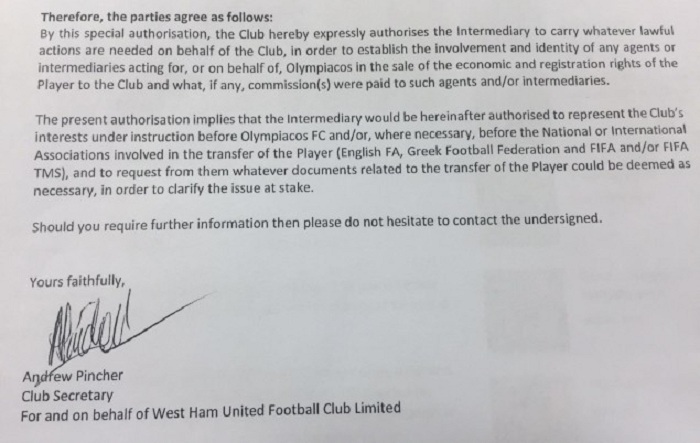 Therefore, the parties agree as follows:
By this special authorisation, the Club hereby expressly authorises the Intermediary to carry whatever lawful actions are needed on behalf of the Club, in order to establish the involvement and identity of any agents or intermediaries acting for, or on behalf of, Olympiacos in the sale of the economic and registration rights of the Player to the Club and what, if any, commission(s) were paid to such agents and/or intermediaries.

The present authorisation implies that the Intermediary would be hereinafter authorised to represent the Club's interests under instruction before Olympiacos FC and/or, where necessary, before the National or International Associations involved in the transfer of the Player (English FA, Greek Football Federation and FIFA and/or FIFA TMS), and to request from them whatever documents related to the transfer of the Player could be deemed as necessary, in order to clarify the issue at stake.

Should you require further information then please do not hesitate to contact the undersigned.

Yours faithfully,

Andrew Pincher
Club Secretary
For and on behalf of West Ham United Football Club Limited